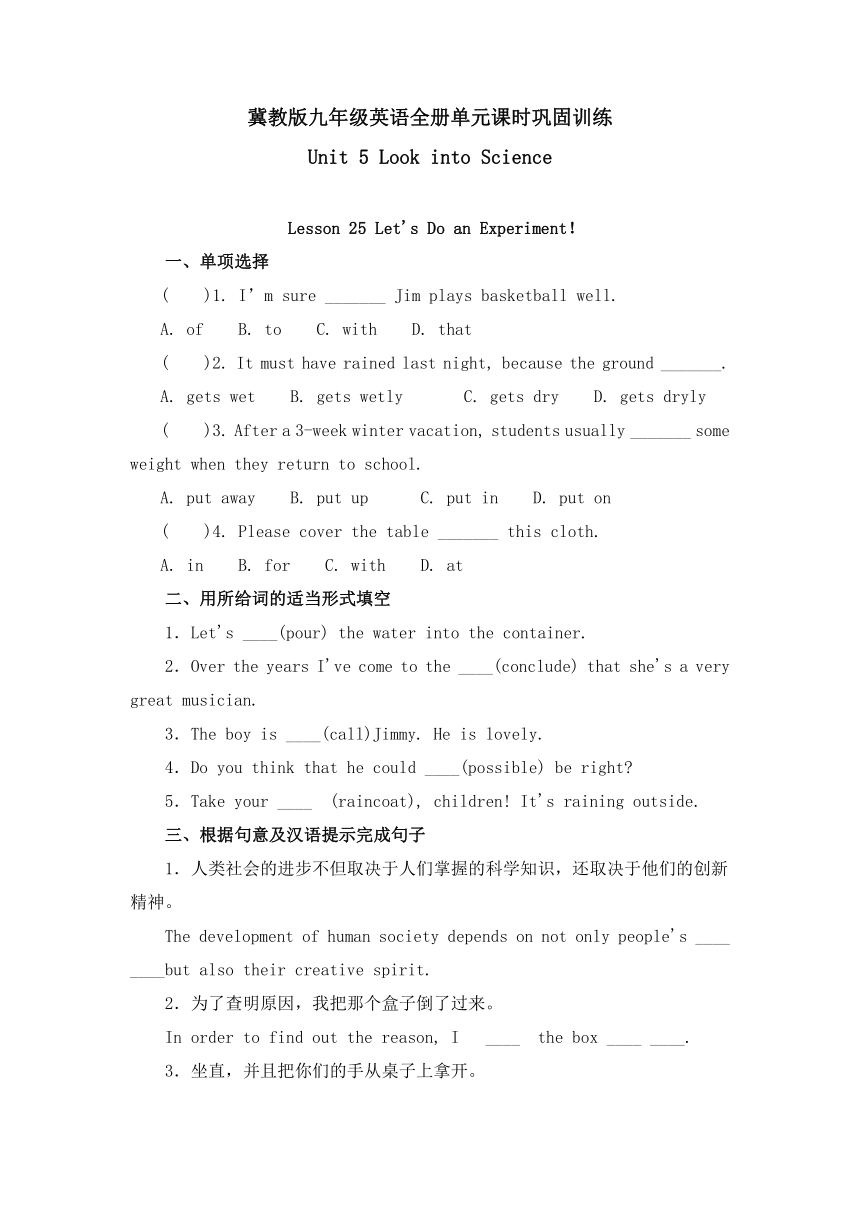 冀教版九年级英语全册单元课时巩固训练

Unit 5 Look into Science

Lesson 25 Let's Do an Experiment!

一、单项选择

(　　)1. I' m sure _______ Jim plays basketball well.

A. of　　B. to　　C. with　　D. that

(　　)2. It must have rained last night, because the ground _______.

A. gets wet　　B. gets wetly　　C. gets dry　　D. gets dryly

(　　)3. After a 3-week winter vacation, students usually _______ some weight when they return to school.

A. put away　　B. put up　　C. put in　　D. put on

(　　)4. Please cover the table _______ this cloth.

A. in　　B. for　　C. with　　D. at

二、用所给词的适当形式填空

1. Let's ____(pour) the water into the container.

2. Over the years I've come to the ____(conclude) that she's a very great musician.

3. The boy is ____(call)Jimmy. He is lovely.

4. Do you think that he could ____(possible) be right?

5. Take your ____ (raincoat), children! It's raining outside.

三、根据句意及汉语提示完成句子

1. 人类社会的进步不但取决于人们掌握的科学知识，还取决于他们的创新精神。

The development of human society depends on not only people's ____ ____but also their creative spirit.

2. 为了查明原因，我把那个盒子倒了过来。

In order to find out the reason, I ____ the box ____ ____.

3. 坐直，并且把你们的手从桌子上拿开。